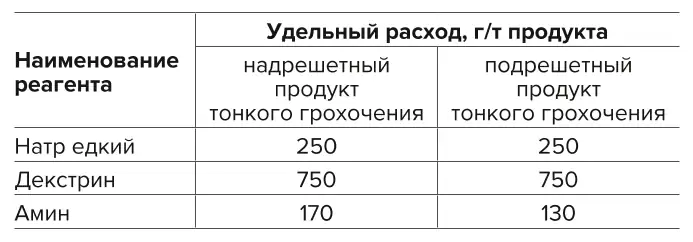 | Наименование реагента | Удельный расход, г/т продукта | |
|---|---|---|
| | надрешетный продукт тонкого грохочения | подрешетный продукт тонкого грохочения |
| Натр едкий | 250 | 250 |
| Декстрин | 750 | 750 |
| Амин | 170 | 130 |